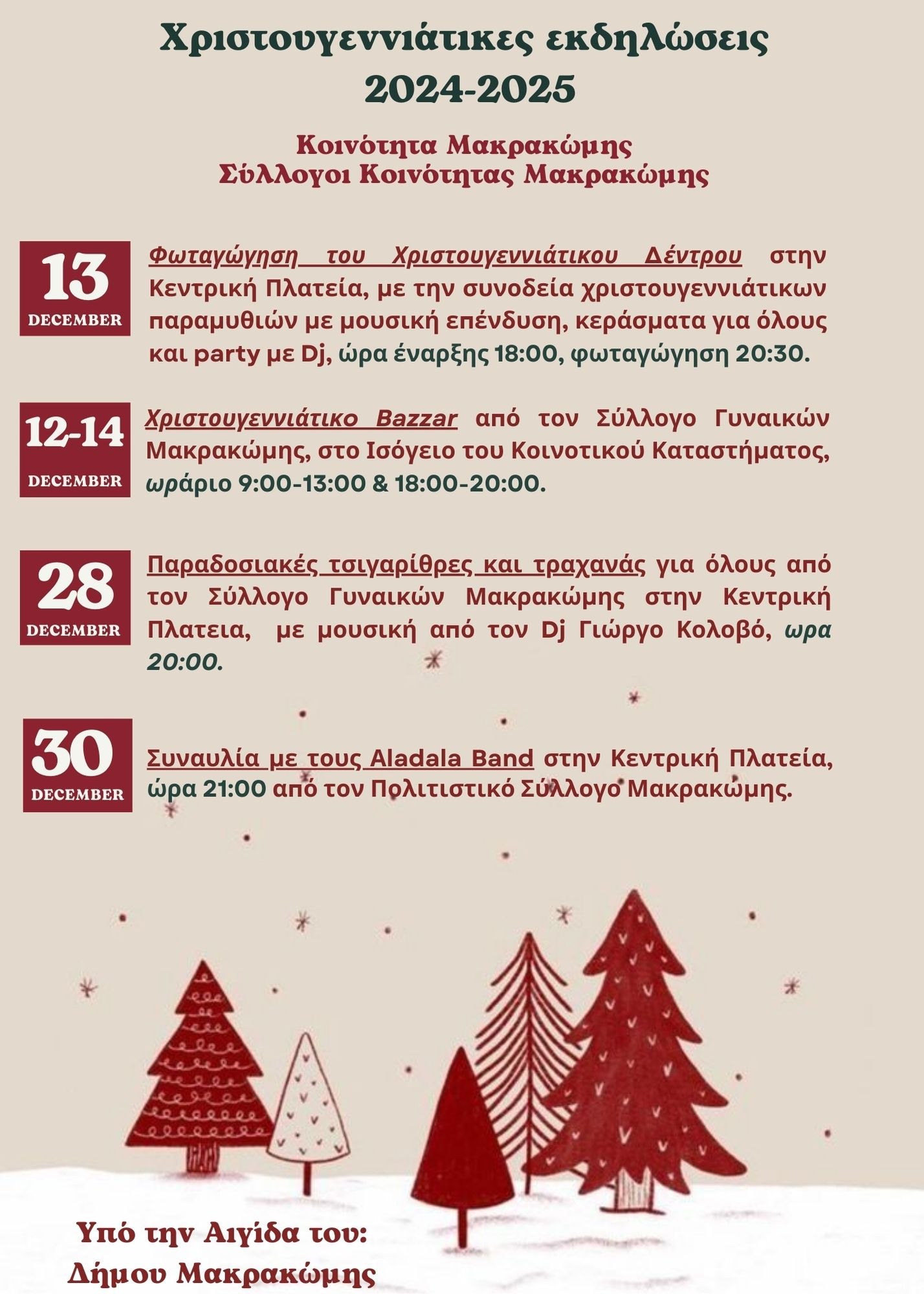 Χριστουγεννιάτικες εκδηλώσεις
2024-2025

Κοινότητα Μακρακώμης
Σύλλογοι Κοινότητας Μακρακώμης

13
DECEMBER

Φωταγώγηση του Χριστουγεννιάτικου Δέντρου στην Κεντρική Πλατεία, με την συνοδεία χριστουγεννιάτικων παραμυθιών με μουσική επένδυση, κεράσματα για όλους και party με Dj, ώρα έναρξης 18:00, φωταγώγηση 20:30.

12-14
DECEMBER

Χριστουγεννιάτικο Bazzar από τον Σύλλογο Γυναικών Μακρακώμης, στο Ισόγειο του Κοινοτικού Καταστήματος, ωράριο 9:00-13:00 & 18:00-20:00.

28
DECEMBER

Παραδοσιακές τσιγαρίθρες και τραχανάς για όλους από τον Σύλλογο Γυναικών Μακρακώμης στην Κεντρική Πλατεια, με μουσική από τον Dj Γιώργο Κολοβό, ωρα 20:00.

30
DECEMBER

Συναυλία με τους Aladala Band στην Κεντρική Πλατεία, ώρα 21:00 από τον Πολιτιστικό Σύλλογο Μακρακώμης.

Υπό την Αιγίδα του:
Δήμου Μακρακώμης